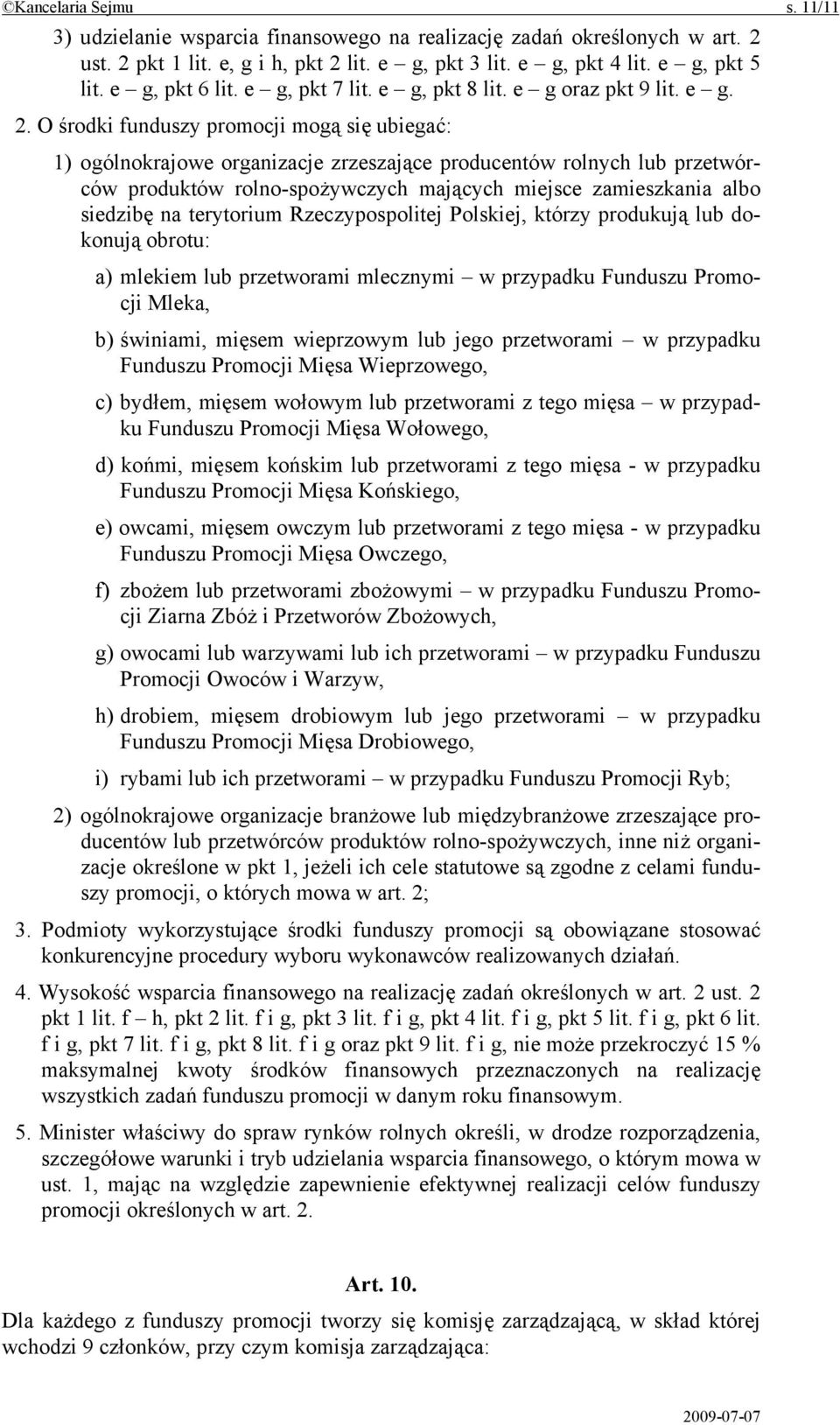 ©Kancelaria Sejmu s. 11/11

3) udzielanie wsparcia finansowego na realizację zadań określonych w art. 2 ust. 2 pkt 1 lit. e, g i h, pkt 2 lit. e – g, pkt 3 lit. e – g, pkt 4 lit. e – g, pkt 5 lit. e – g, pkt 6 lit. e – g, pkt 7 lit. e – g, pkt 8 lit. e – g oraz pkt 9 lit. e – g.

2. O środki funduszy promocji mogą się ubiegać:

1) ogólnokrajowe organizacje zrzeszające producentów rolnych lub przetwórców produktów rolno-spożywczych mających miejsce zamieszkania albo siedzibę na terytorium Rzeczypospolitej Polskiej, którzy produkują lub dokonują obrotu:

a) mlekiem lub przetworami mlecznymi – w przypadku Funduszu Promocji Mleka,

b) świniami, mięsem wieprzowym lub jego przetworami – w przypadku Funduszu Promocji Mięsa Wieprzowego,

c) bydłem, mięsem wołowym lub przetworami z tego mięsa – w przypadku Funduszu Promocji Mięsa Wołowego,

d) końmi, mięsem końskim lub przetworami z tego mięsa - w przypadku Funduszu Promocji Mięsa Końskiego,

e) owcami, mięsem owczym lub przetworami z tego mięsa - w przypadku Funduszu Promocji Mięsa Owczego,

f) zbożem lub przetworami zbożowymi – w przypadku Funduszu Promocji Ziarna Zbóż i Przetworów Zbożowych,

g) owocami lub warzywami lub ich przetworami – w przypadku Funduszu Promocji Owoców i Warzyw,

h) drobiem, mięsem drobiowym lub jego przetworami – w przypadku Funduszu Promocji Mięsa Drobiowego,

i) rybami lub ich przetworami – w przypadku Funduszu Promocji Ryb;

2) ogólnokrajowe organizacje branżowe lub międzybranżowe zrzeszające producentów lub przetwórców produktów rolno-spożywczych, inne niż organizacje określone w pkt 1, jeżeli ich cele statutowe są zgodne z celami funduszy promocji, o których mowa w art. 2;

3. Podmioty wykorzystujące środki funduszy promocji są obowiązane stosować konkurencyjne procedury wyboru wykonawców realizowanych działań.

4. Wysokość wsparcia finansowego na realizację zadań określonych w art. 2 ust. 2 pkt 1 lit. f – h, pkt 2 lit. f i g, pkt 3 lit. f i g, pkt 4 lit. f i g, pkt 5 lit. f i g, pkt 6 lit. f i g, pkt 7 lit. f i g, pkt 8 lit. f i g oraz pkt 9 lit. f i g, nie może przekroczyć 15 % maksymalnej kwoty środków finansowych przeznaczonych na realizację wszystkich zadań funduszu promocji w danym roku finansowym.

5. Minister właściwy do spraw rynków rolnych określi, w drodze rozporządzenia, szczegółowe warunki i tryb udzielania wsparcia finansowego, o którym mowa w ust. 1, mając na względzie zapewnienie efektywnej realizacji celów funduszy promocji określonych w art. 2.

Art. 10.

Dla każdego z funduszy promocji tworzy się komisję zarządzającą, w skład której wchodzi 9 członków, przy czym komisja zarządzająca:

2009-07-07